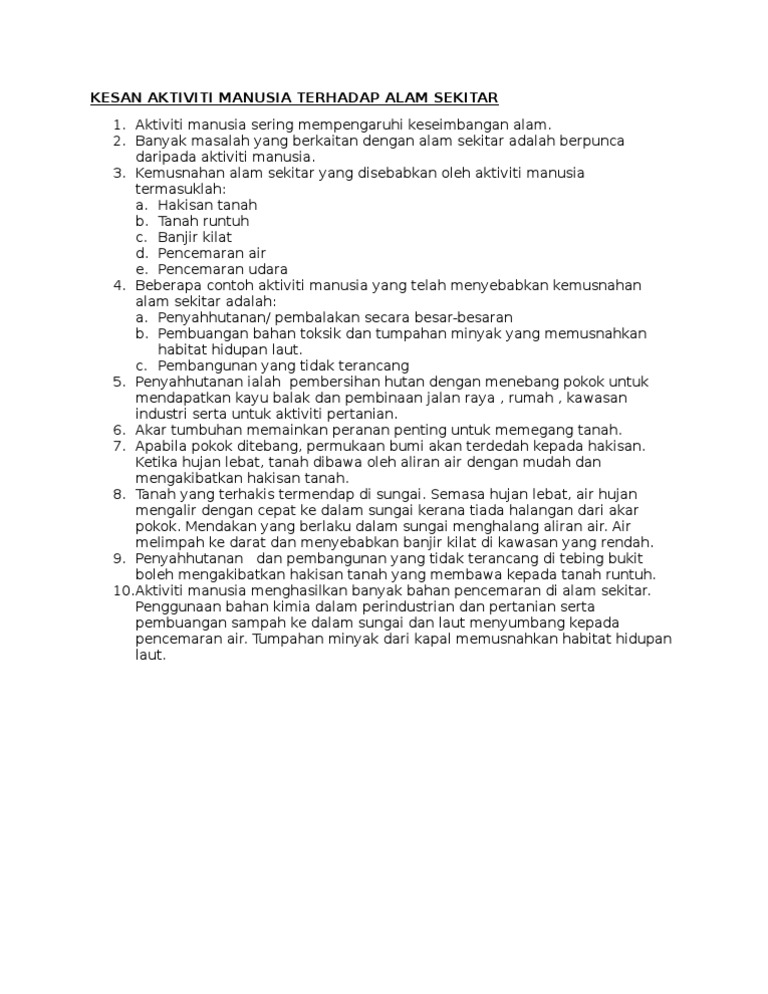 KESAN AKTIVITI MANUSIA TERHADAP ALAM SEKITAR

1. Aktiviti manusia sering mempengaruhi keseimbangan alam.
2. Banyak masalah yang berkaitan dengan alam sekitar adalah berpunca daripada aktiviti manusia.
3. Kemusnahan alam sekitar yang disebabkan oleh aktiviti manusia termasuklah:
a. Hakisan tanah
b. Tanah runtuh
c. Banjir kilat
d. Pencemaran air
e. Pencemaran udara
4. Beberapa contoh aktiviti manusia yang telah menyebabkan kemusnahan alam sekitar adalah:
a. Penyahhutanan/ pembalakan secara besar-besaran
b. Pembuangan bahan toksik dan tumpahan minyak yang memusnahkan habitat hidupan laut.
c. Pembangunan yang tidak terancang
5. Penyahhutanan ialah pembersihan hutan dengan menebang pokok untuk mendapatkan kayu balak dan pembinaan jalan raya , rumah , kawasan industri serta untuk aktiviti pertanian.
6. Akar tumbuhan memainkan peranan penting untuk memegang tanah.
7. Apabila pokok ditebang, permukaan bumi akan terdedah kepada hakisan. Ketika hujan lebat, tanah dibawa oleh aliran air dengan mudah dan mengakibatkan hakisan tanah.
8. Tanah yang terhakis termendap di sungai. Semasa hujan lebat, air hujan mengalir dengan cepat ke dalam sungai kerana tiada halangan dari akar pokok. Mendakan yang berlaku dalam sungai menghalang aliran air. Air melimpah ke darat dan menyebabkan banjir kilat di kawasan yang rendah.
9. Penyahhutanan dan pembangunan yang tidak terancang di tebing bukit boleh mengakibatkan hakisan tanah yang membawa kepada tanah runtuh.
10. Aktiviti manusia menghasilkan banyak bahan pencemaran di alam sekitar. Penggunaan bahan kimia dalam perindustrian dan pertanian serta pembuangan sampah ke dalam sungai dan laut menyumbang kepada pencemaran air. Tumpahan minyak dari kapal memusnahkan habitat hidupan laut.